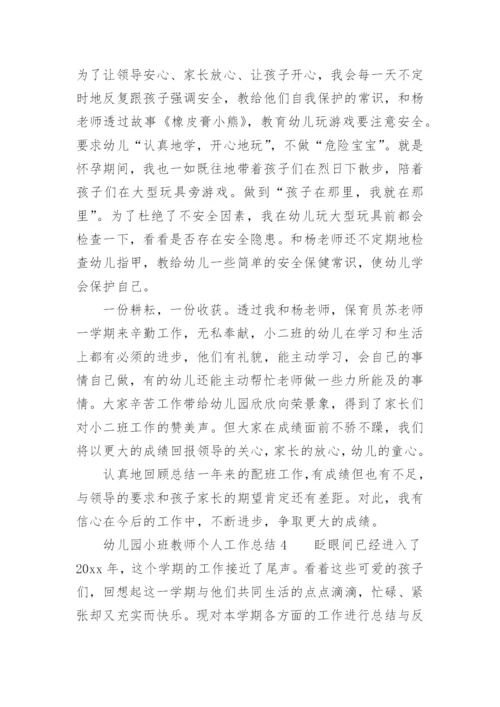 为了让领导安心、家长放心、让孩子开心，我会每一天不定时地反复跟孩子强调安全，教给他们自我保护的常识，和杨老师透过故事《橡皮膏小熊》，教育幼儿玩游戏要注意安全。要求幼儿“认真地学，开心地玩”，不做“危险宝宝”。就是怀孕期间，我也一如既往地带着孩子们在烈日下散步，陪着孩子们在大型玩具旁游戏。做到“孩子在那里，我就在那里”。为了杜绝了不安全因素，我在幼儿玩大型玩具前都会检查一下，看看是否存在安全隐患。和杨老师还不定期地检查幼儿指甲，教给幼儿一些简单的安全保健常识，使幼儿学会保护自己。

一份耕耘，一份收获。透过我和杨老师，保育员苏老师一学期来辛勤工作，无私奉献，小二班的幼儿在学习和生活上都有必须的进步，他们有礼貌，能主动学习，会自己的事情自己做，有的幼儿还能主动帮忙老师做一些力所能及的事情。大家辛苦工作带给幼儿园欣欣向荣景象，得到了家长们对小二班工作的赞美声。但大家在成绩面前不骄不躁，我们将以更大的成绩回报领导的关心，家长的放心，幼儿的童心。

认真地回顾总结一年来的配班工作，有成绩但也有不足，与领导的要求和孩子家长的期望肯定还有差距。对此，我有信心在今后的工作中，不断进步，争取更大的成绩。

幼儿园小班教师个人工作总结 4　　眨眼间已经进入了 20xx 年，这个学期的工作接近了尾声。看着这些可爱的孩子们，回想起这一学期与他们共同生活的点点滴滴，忙碌、紧张却又充实而快乐。现对本学期各方面的工作进行总结与反